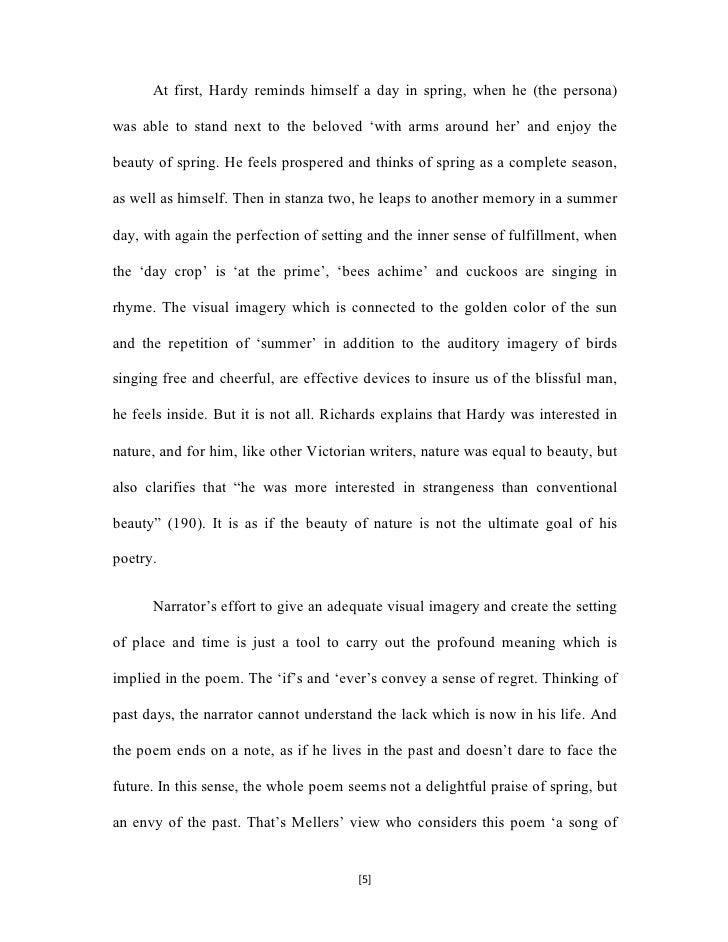 At first, Hardy reminds himself a day in spring, when he (the persona) was able to stand next to the beloved ‘with arms around her’ and enjoy the beauty of spring. He feels prospered and thinks of spring as a complete season, as well as himself. Then in stanza two, he leaps to another memory in a summer day, with again the perfection of setting and the inner sense of fulfillment, when the ‘day crop’ is ‘at the prime’, ‘bees achime’ and cuckoos are singing in rhyme. The visual imagery which is connected to the golden color of the sun and the repetition of ‘summer’ in addition to the auditory imagery of birds singing free and cheerful, are effective devices to insure us of the blissful man, he feels inside. But it is not all. Richards explains that Hardy was interested in nature, and for him, like other Victorian writers, nature was equal to beauty, but also clarifies that “he was more interested in strangeness than conventional beauty” (190). It is as if the beauty of nature is not the ultimate goal of his poetry.

Narrator’s effort to give an adequate visual imagery and create the setting of place and time is just a tool to carry out the profound meaning which is implied in the poem. The ‘if’s and ‘ever’s convey a sense of regret. Thinking of past days, the narrator cannot understand the lack which is now in his life. And the poem ends on a note, as if he lives in the past and doesn’t dare to face the future. In this sense, the whole poem seems not a delightful praise of spring, but an envy of the past. That’s Mellers’ view who considers this poem ‘a song of

[5]